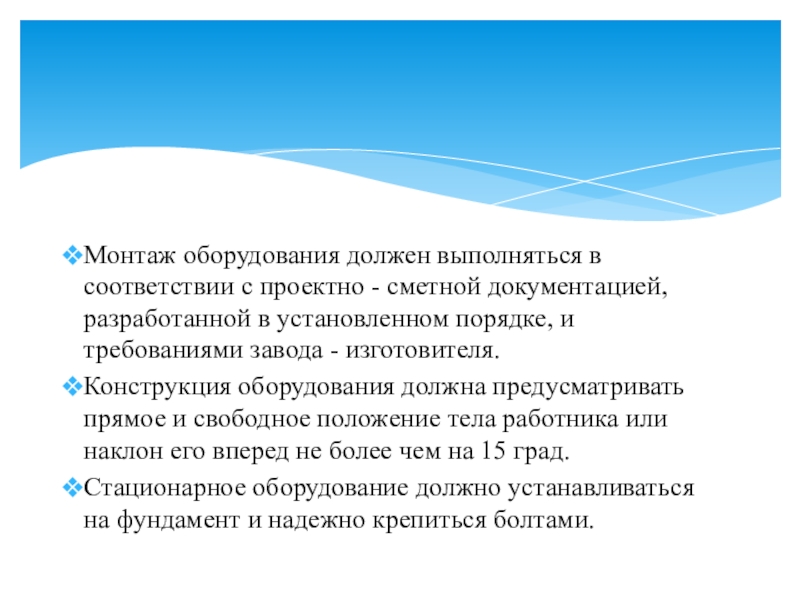 ❖Монтаж оборудования должен выполняться в соответствии с проектно - сметной документацией, разработанной в установленном порядке, и требованиями завода - изготовителя.

❖Конструкция оборудования должна предусматривать прямое и свободное положение тела работника или наклон его вперед не более чем на 15 град.

❖Стационарное оборудование должно устанавливаться на фундамент и надежно крепиться болтами.